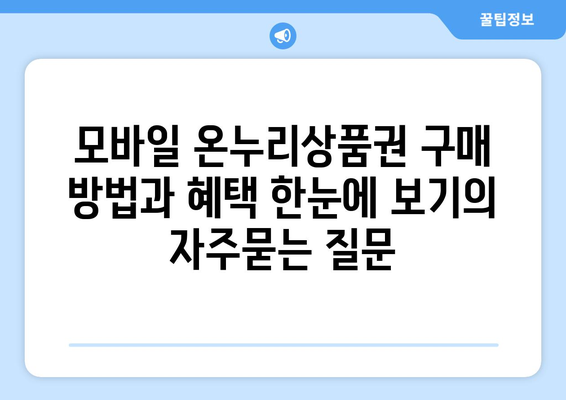 꿀팁정보

모바일 온누리상품권 구매 방법과 혜택 한눈에 보기의 자주묻는 질문